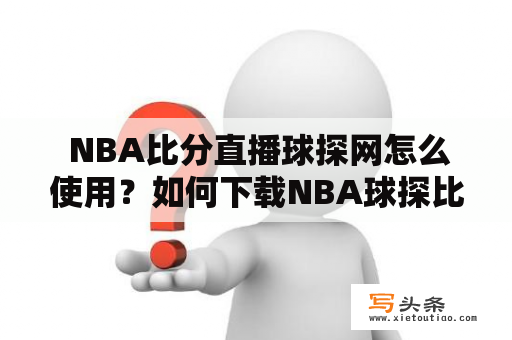 NBA比分直播球探网怎么使用？如何下载NBA球探比

写头条
www.xietoutiao.com